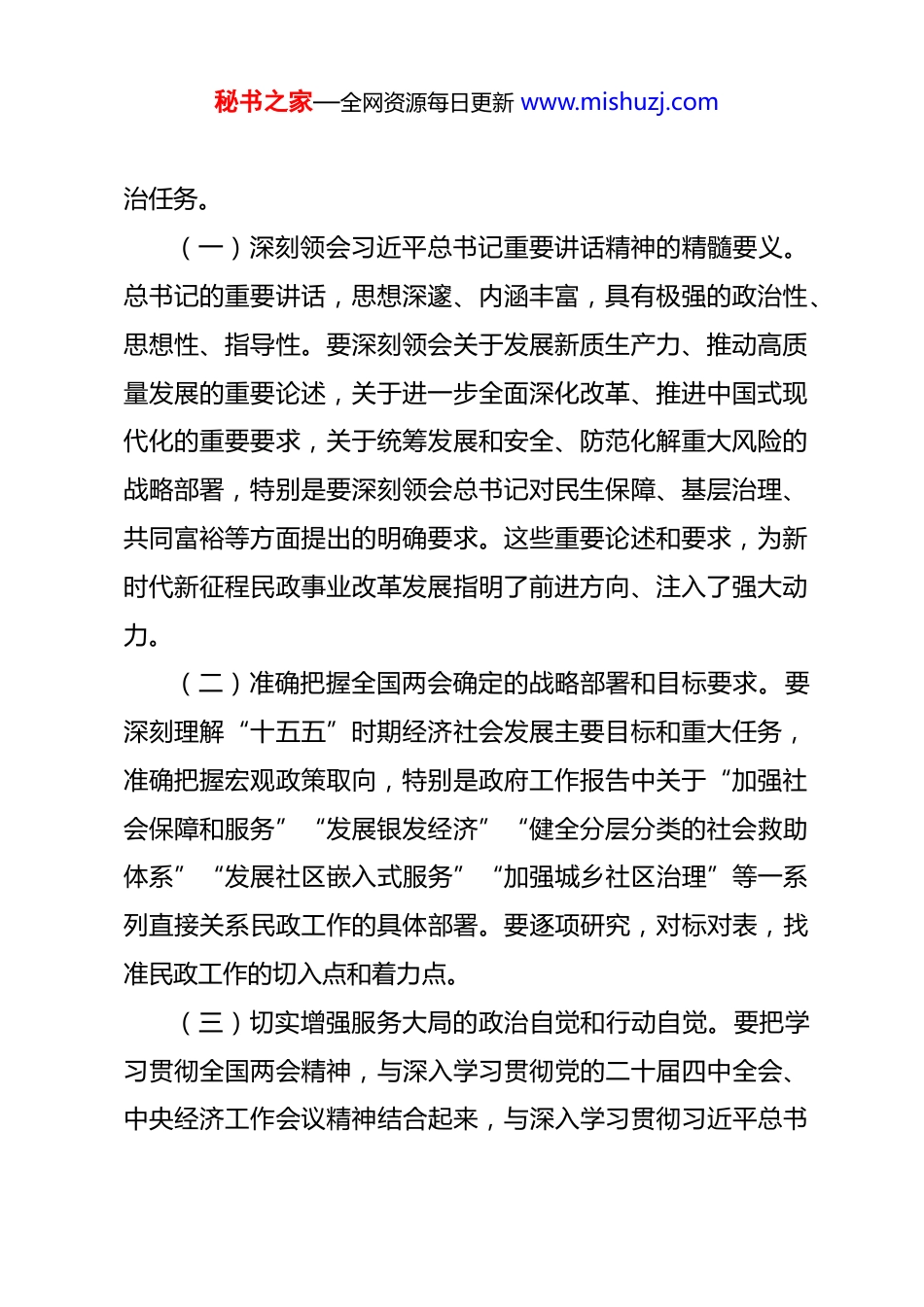 秘书之家—全网资源每日更新 www.mishuzj.com

治任务。

（一）深刻领会习近平总书记重要讲话精神的精髓要义。总书记的重要讲话，思想深邃、内涵丰富，具有极强的政治性、思想性、指导性。要深刻领会关于发展新质生产力、推动高质量发展的重要论述，关于进一步全面深化改革、推进中国式现代化的重要要求，关于统筹发展和安全、防范化解重大风险的战略部署，特别是要深刻领会总书记对民生保障、基层治理、共同富裕等方面提出的明确要求。这些重要论述和要求，为新时代新征程民政事业改革发展指明了前进方向、注入了强大动力。

（二）准确把握全国两会确定的战略部署和目标要求。要深刻理解“十五五”时期经济社会发展主要目标和重大任务，准确把握宏观政策取向，特别是政府工作报告中关于“加强社会保障和服务”“发展银发经济”“健全分层分类的社会救助体系”“发展社区嵌入式服务”“加强城乡社区治理”等一系列直接关系民政工作的具体部署。要逐项研究，对标对表，找准民政工作的切入点和着力点。

（三）切实增强服务大局的政治自觉和行动自觉。要把学习贯彻全国两会精神，与深入学习贯彻党的二十届四中全会、中央经济工作会议精神结合起来，与深入学习贯彻习近平总书